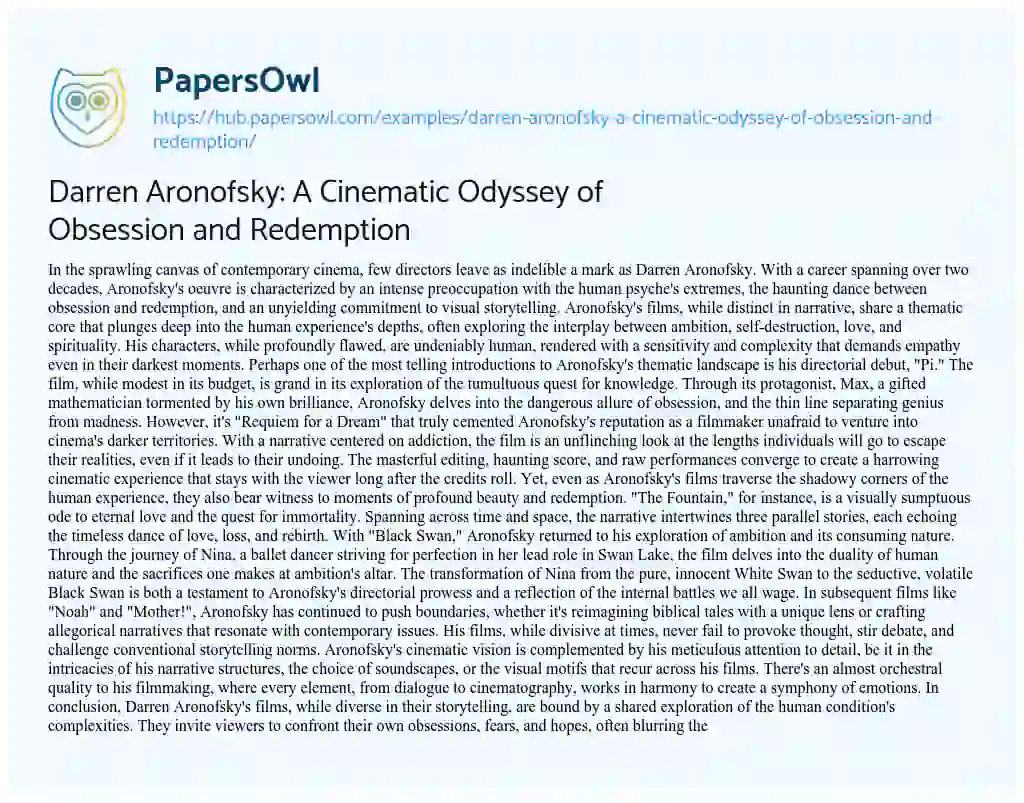 PapersOwl
https://hub.papersowl.com/examples/darren-aronofsky-a-cinematic-odyssey-of-obsession-and-redemption/

Darren Aronofsky: A Cinematic Odyssey of Obsession and Redemption

In the sprawling canvas of contemporary cinema, few directors leave as indelible a mark as Darren Aronofsky. With a career spanning over two decades, Aronofsky's oeuvre is characterized by an intense preoccupation with the human psyche's extremes, the haunting dance between obsession and redemption, and an unyielding commitment to visual storytelling. Aronofsky's films, while distinct in narrative, share a thematic core that plunges deep into the human experience's depths, often exploring the interplay between ambition, self-destruction, love, and spirituality. His characters, while profoundly flawed, are undeniably human, rendered with a sensitivity and complexity that demands empathy even in their darkest moments. Perhaps one of the most telling introductions to Aronofsky's thematic landscape is his directorial debut, "Pi." The film, while modest in its budget, is grand in its exploration of the tumultuous quest for knowledge. Through its protagonist, Max, a gifted mathematician tormented by his own brilliance, Aronofsky delves into the dangerous allure of obsession, and the thin line separating genius from madness. However, it's "Requiem for a Dream" that truly cemented Aronofsky's reputation as a filmmaker unafraid to venture into cinema's darker territories. With a narrative centered on addiction, the film is an unflinching look at the lengths individuals will go to escape their realities, even if it leads to their undoing. The masterful editing, haunting score, and raw performances converge to create a harrowing cinematic experience that stays with the viewer long after the credits roll. Yet, even as Aronofsky's films traverse the shadowy corners of the human experience, they also bear witness to moments of profound beauty and redemption. "The Fountain," for instance, is a visually sumptuous ode to eternal love and the quest for immortality. Spanning across time and space, the narrative intertwines three parallel stories, each echoing the timeless dance of love, loss, and rebirth. With "Black Swan," Aronofsky returned to his exploration of ambition and its consuming nature. Through the journey of Nina, a ballet dancer striving for perfection in her lead role in Swan Lake, the film delves into the duality of human nature and the sacrifices one makes at ambition's altar. The transformation of Nina from the pure, innocent White Swan to the seductive, volatile Black Swan is both a testament to Aronofsky's directorial prowess and a reflection of the internal battles we all wage. In subsequent films like "Noah" and "Mother!", Aronofsky has continued to push boundaries, whether it's reimagining biblical tales with a unique lens or crafting allegorical narratives that resonate with contemporary issues. His films, while divisive at times, never fail to provoke thought, stir debate, and challenge conventional storytelling norms. Aronofsky's cinematic vision is complemented by his meticulous attention to detail, be it in the intricacies of his narrative structures, the choice of soundscapes, or the visual motifs that recur across his films. There's an almost orchestral quality to his filmmaking, where every element, from dialogue to cinematography, works in harmony to create a symphony of emotions. In conclusion, Darren Aronofsky's films, while diverse in their storytelling, are bound by a shared exploration of the human condition's complexities. They invite viewers to confront their own obsessions, fears, and hopes, often blurring the